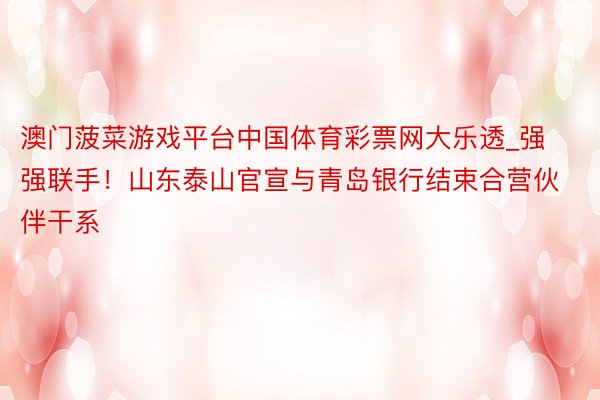 澳门菠菜游戏平台中国体育彩票网大乐透_强强联手！山东泰山官宣与青岛银行结束合营伙伴干系